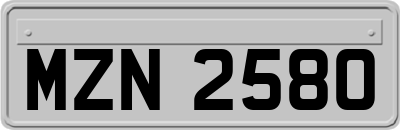 MZN 2580